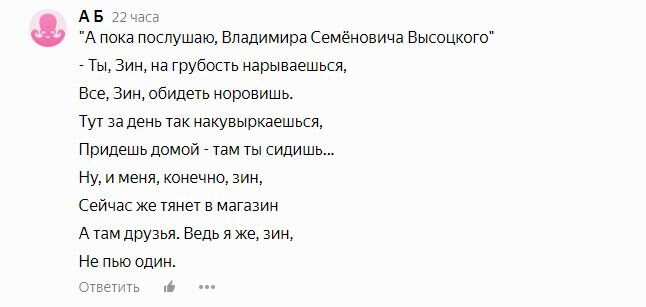 А Б 22 часа
"А пока послушаю, Владимира Семёновича Высоцкого"

- Ты, Зин, на грубость нарываешься,

Все, Зин, обидеть норовишь.

Тут за день так накувыркаешься,

Придешь домой - там ты сидишь...

Ну, и меня, конечно, зин,

Сейчас же тянет в магазин

А там друзья. Ведь я же, зин,

Не пью один.

Ответить